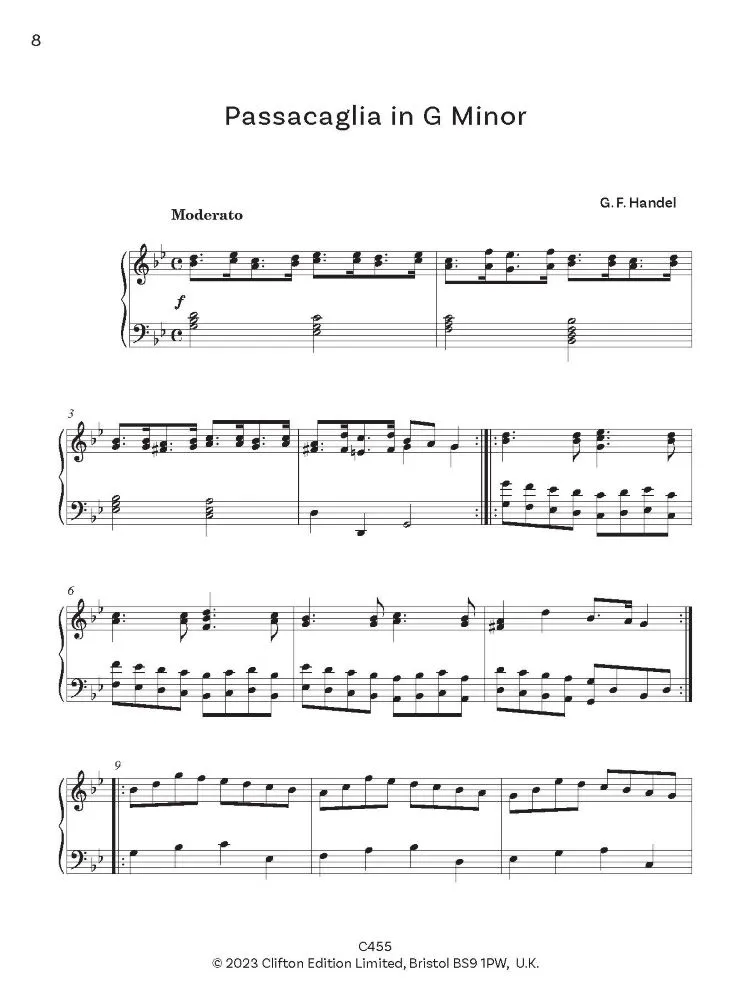 8

Passacaglia in G Minor

Moderato

G. F. Handel

f

3

6

9

C455
© 2023 Clifton Edition Limited, Bristol BS9 1PW, U.K.